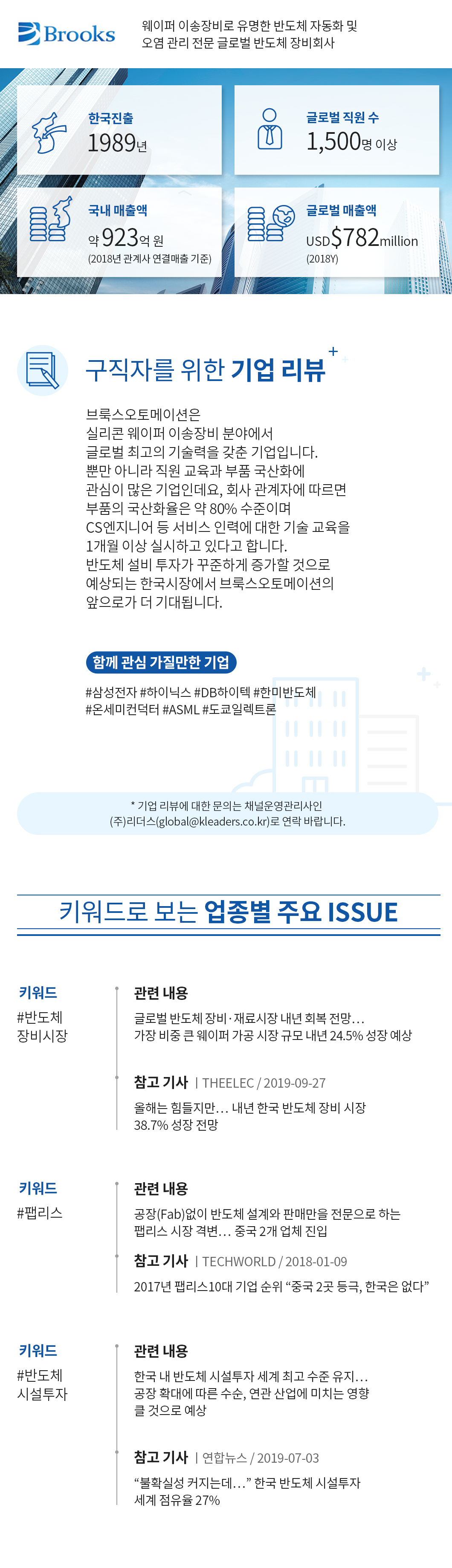 Brooks

웨이퍼 이송장비로 유명한 반도체 자동화 및 오염 관리 전문 글로벌 반도체 장비회사

한국진출
1989년

글로벌 직원 수
1,500명 이상

국내 매출액
약 923억 원
(2018년 관계사 연결매출 기준)

글로벌 매출액
USD$782million
(2018Y)

구직자를 위한 기업 리뷰

브룩스오토메이션은
실리콘 웨이퍼 이송장비 분야에서
글로벌 최고의 기술력을 갖춘 기업입니다.
뿐만 아니라 직원 교육과 부품 국산화에
관심이 많은 기업인데요, 회사 관계자에 따르면
부품의 국산화율은 약 80% 수준이며
CS엔지니어 등 서비스 인력에 대한 기술 교육을
1개월 이상 실시하고 있다고 합니다.
반도체 설비 투자가 꾸준하게 증가할 것으로
예상되는 한국시장에서 브룩스오토메이션의
앞으로가 더 기대됩니다.

함께 관심 가질만한 기업

#삼성전자 #하이닉스 #DB하이텍 #한미반도체
#온세미컨덕터 #ASML #도쿄일렉트론

* 기업 리뷰에 대한 문의는 채널운영관리사인
(주)리더스(global@kleaders.co.kr)로 연락 바랍니다.

키워드로 보는 업종별 주요 ISSUE

키워드
#반도체 장비시장

관련 내용
글로벌 반도체 장비·재료시장 내년 회복 전망…
가장 비중 큰 웨이퍼 가공 시장 규모 내년 24.5% 성장 예상

참고 기사 | THEELEC / 2019-09-27
올해는 힘들지만… 내년 한국 반도체 장비 시장
38.7% 성장 전망

키워드
#팹리스

관련 내용
공장(Fab)없이 반도체 설계와 판매만을 전문으로 하는
팹리스 시장 격변… 중국 2개 업체 진입

참고 기사 | TECHWORLD / 2018-01-09
2017년 팹리스10대 기업 순위 “중국 2곳 등극, 한국은 없다”

키워드
#반도체 시설투자

관련 내용
한국 내 반도체 시설투자 세계 최고 수준 유지…
공장 확대에 따른 수순, 연관 산업에 미치는 영향
클 것으로 예상

참고 기사 | 연합뉴스 / 2019-07-03
“불확실성 커지는데…” 한국 반도체 시설투자
세계 점유율 27%